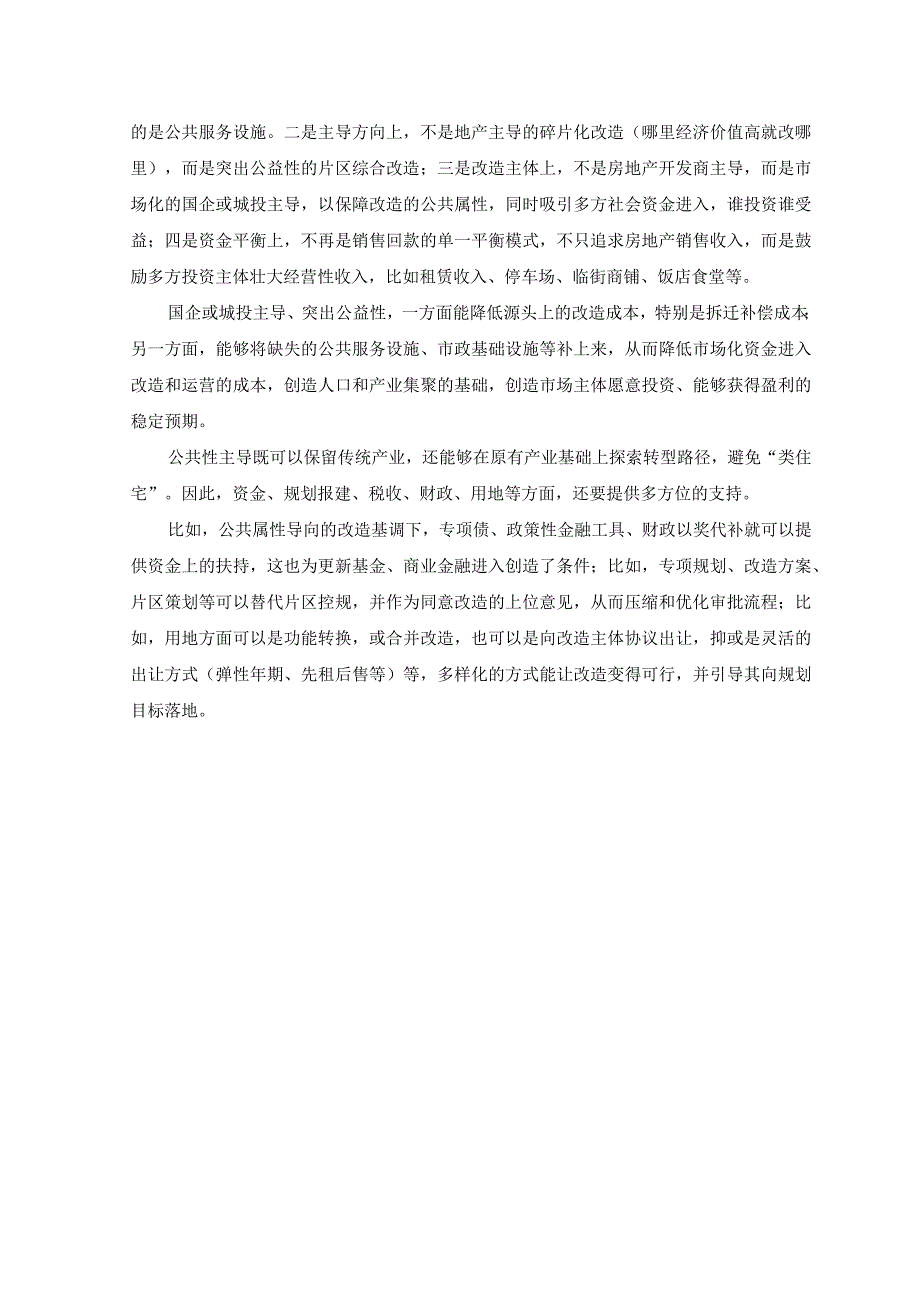 的是公共服务设施。二是主导方向上，不是地产主导的碎片化改造（哪里经济价值高就改哪里），而是突出公益性的片区综合改造；三是改造主体上，不是房地产开发商主导，而是市场化的国企或城投主导，以保障改造的公共属性，同时吸引多方社会资金进入，谁投资谁受益；四是资金平衡上，不再是销售回款的单一平衡模式，不只追求房地产销售收入，而是鼓励多方投资主体壮大经营性收入，比如租赁收入、停车场、临街商铺、饭店食堂等。

国企或城投主导、突出公益性，一方面能降低源头上的改造成本，特别是拆迁补偿成本；另一方面，能够将缺失的公共服务设施、市政基础设施等补上来，从而降低市场化资金进入改造和运营的成本，创造人口和产业集聚的基础，创造市场主体愿意投资、能够获得盈利的稳定预期。

公共性主导既可以保留传统产业，还能够在原有产业基础上探索转型路径，避免“类住宅”。因此，资金、规划报建、税收、财政、用地等方面，还要提供多方位的支持。

比如，公共属性导向的改造基调下，专项债、政策性金融工具、财政以奖代补就可以提供资金上的扶持，这也为更新基金、商业金融进入创造了条件；比如，专项规划、改造方案、片区策划等可以替代片区控规，并作为同意改造的上位意见，从而压缩和优化审批流程；比如，用地方面可以是功能转换，或合并改造，也可以是向改造主体协议出让，抑或是灵活的出让方式（弹性年期、先租后售等）等，多样化的方式能让改造变得可行，并引导其向规划目标落地。